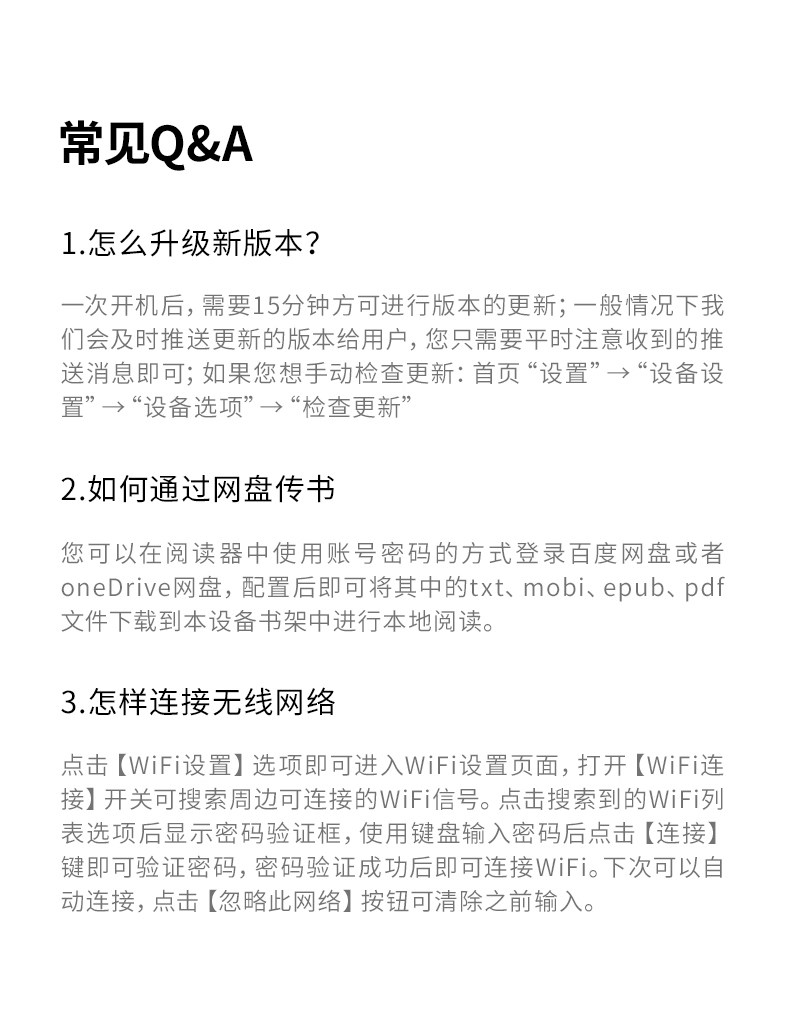 常见Q&A

1.怎么升级新版本？

一次开机后，需要15分钟方可进行版本的更新；一般情况下我们会及时推送更新的版本给用户，您只需要平时注意收到的推送消息即可；如果您想手动检查更新：首页“设置”→“设备设置”→“设备选项”→“检查更新”

2.如何通过网盘传书

您可以在阅读器中使用账号密码的方式登录百度网盘或者oneDrive网盘，配置后即可将其中的txt、mobi、epub、pdf文件下载到本设备书架中进行本地阅读。

3.怎样连接无线网络

点击【WiFi设置】选项即可进入WiFi设置页面，打开【WiFi连接】开关可搜索周边可连接的WiFi信号。点击搜索到的WiFi列表选项后显示密码验证框，使用键盘输入密码后点击【连接】键即可验证密码，密码验证成功后即可连接WiFi。下次可以自动连接，点击【忽略此网络】按钮可清除之前输入。